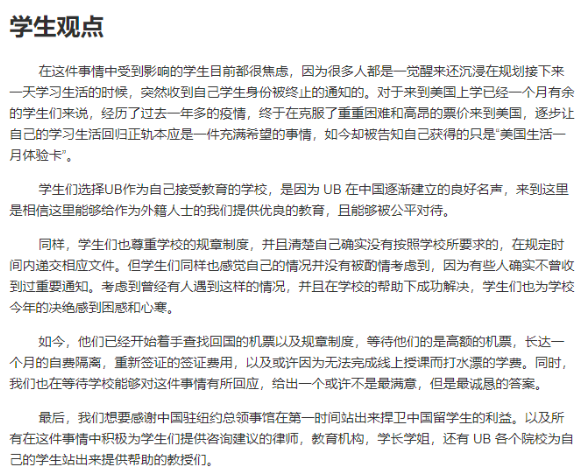 学生观点

在这件事情中受到影响的学生目前都很焦虑，因为很多人都是一觉醒来还沉浸在规划接下来一天学习生活的时候，突然收到自己学生身份被终止的通知的。对于来到美国上学已经一个月有余的学生们来说，经历了过去一年多的疫情，终于在克服了重重困难和高昂的票价来到美国，逐步让自己的学习生活回归正轨本应是一件充满希望的事情，如今却被告知自己获得的只是“美国生活一月体验卡”。

学生们选择UB作为自己接受教育的学校，是因为 UB 在中国逐渐建立的良好名声，来到这里是相信这里能够给作为外籍人士的我们提供优良的教育，且能够被公平对待。

同样，学生们也尊重学校的规章制度，并且清楚自己确实没有按照学校所要求的，在规定时间内递交相应文件。但学生们同样也感觉自己的情况并没有被酌情考虑到，因为有些人确实不曾收到过重要通知。考虑到曾经有人遇到这样的情况，并且在学校的帮助下成功解决，学生们也为学校今年的决绝感到困惑和心寒。

如今，他们已经开始着手查找回国的机票以及规章制度，等待他们的是高额的机票，长达一个月的自费隔离，重新签证的签证费用，以及或许因为无法完成线上授课而打水漂的学费。同时，我们也在等待学校能够对这件事情有所回应，给出一个或许不是最满意，但是最诚恳的答案。

最后，我们想要感谢中国驻纽约总领事馆在第一时间站出来捍卫中国留学生的利益。以及所有在这件事情中积极为学生们提供咨询建议的律师，教育机构，学长学姐，还有 UB 各个院校为自己的学生站出来提供帮助的教授们。